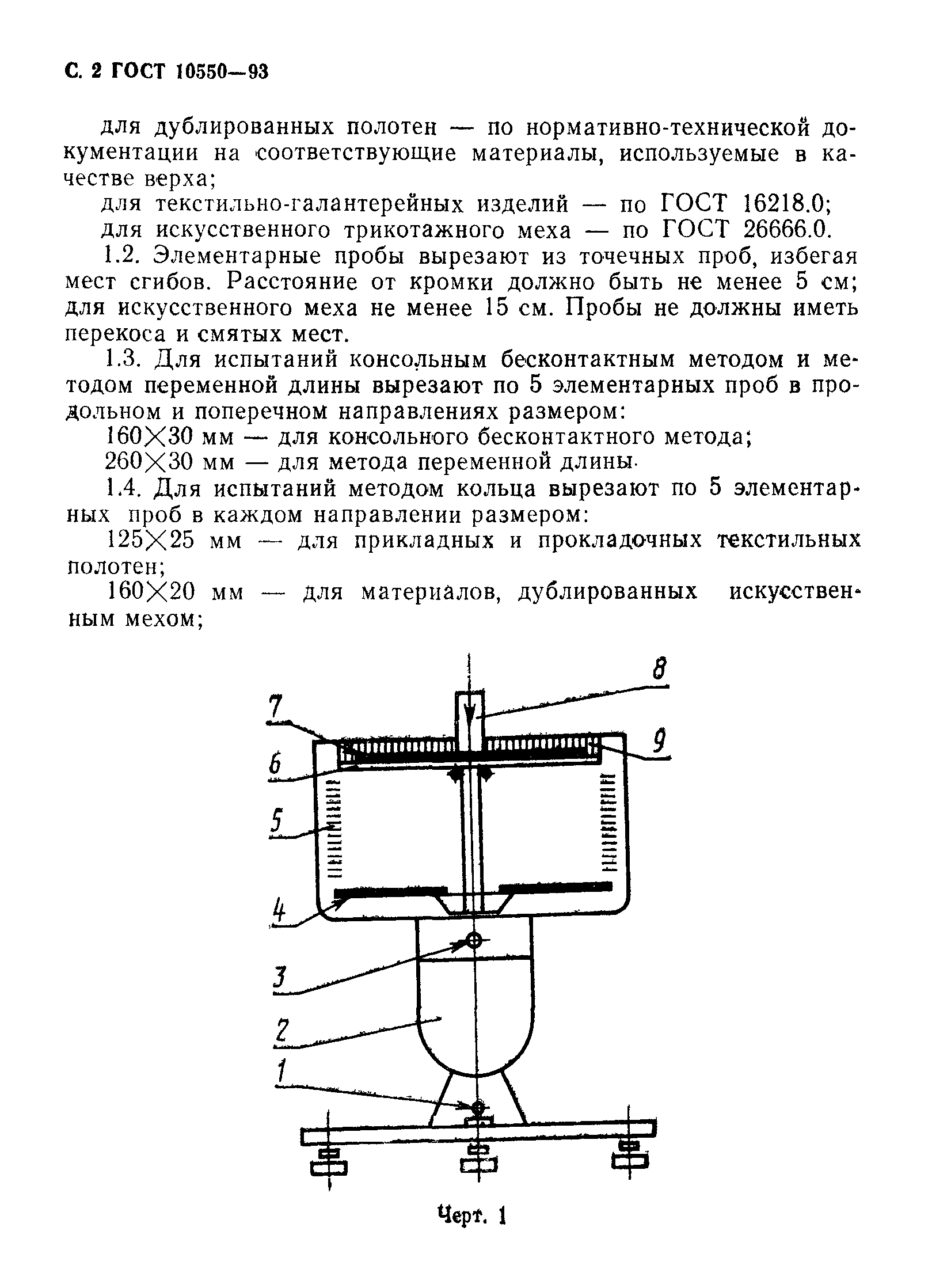 С. 2 ГОСТ 10550—93

для дублированных полотен — по нормативно-технической документации на соответствующие материалы, используемые в качестве верха;

для текстильно-галантерейных изделий — по ГОСТ 16218.0;

для искусственного трикотажного меха — по ГОСТ 26666.0.

1.2. Элементарные пробы вырезают из точечных проб, избегая мест сгибов. Расстояние от кромки должно быть не менее 5 см; для искусственного меха не менее 15 см. Пробы не должны иметь перекоса и смятых мест.

1.3. Для испытаний консольным бесконтактным методом и методом переменной длины вырезают по 5 элементарных проб в продольном и поперечном направлениях размером:

160×30 мм — для консольного бесконтактного метода;

260×30 мм — для метода переменной длины.

1.4. Для испытаний методом кольца вырезают по 5 элементарных проб в каждом направлении размером:

125×25 мм — для прикладных и прокладочных текстильных полотен;

160×20 мм — для материалов, дублированных искусственным мехом;

8
7
9
6
5
4
3
2
1

Черт. 1